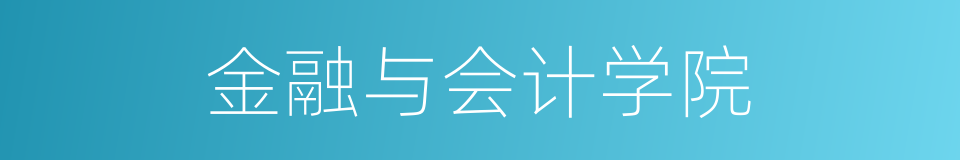 金融与会计学院